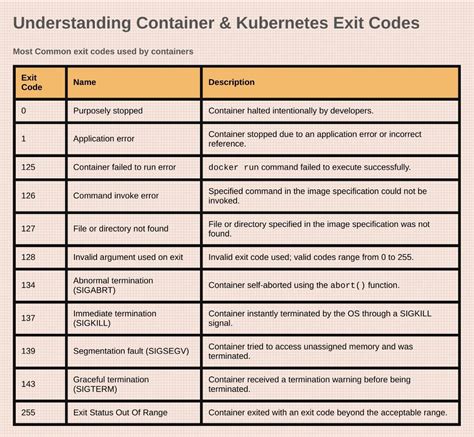 Understanding Container & Kubernetes Exit Codes

Most Common exit codes used by containers

| Exit Code | Name | Description |
|---|---|---|
| 0 | Purposely stopped | Container halted intentionally by developers. |
| 1 | Application error | Container stopped due to an application error or incorrect reference. |
| 125 | Container failed to run error | docker run command failed to execute successfully. |
| 126 | Command invoke error | Specified command in the image specification could not be invoked. |
| 127 | File or directory not found | File or directory specified in the image specification was not found. |
| 128 | Invalid argument used on exit | Invalid exit code used; valid codes range from 0 to 255. |
| 134 | Abnormal termination (SIGABRT) | Container self-aborted using the abort() function. |
| 137 | Immediate termination (SIGKILL) | Container instantly terminated by the OS through a SIGKILL signal. |
| 139 | Segmentation fault (SIGSEGV) | Container tried to access unassigned memory and was terminated. |
| 143 | Graceful termination (SIGTERM) | Container received a termination warning before being terminated. |
| 255 | Exit Status Out Of Range | Container exited with an exit code beyond the acceptable range. |